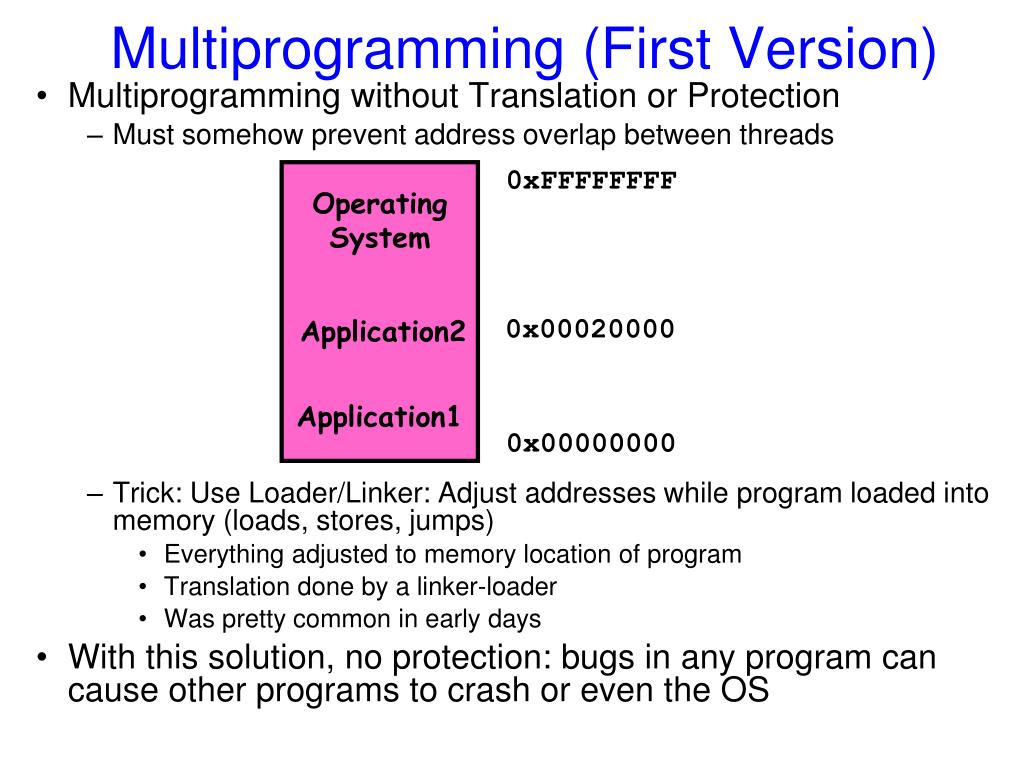 Multiprogramming (First Version)

• Multiprogramming without Translation or Protection
– Must somehow prevent address overlap between threads

Operating System

Application2

Application1

0xFFFFFFFF

0x00020000

0x00000000

– Trick: Use Loader/Linker: Adjust addresses while program loaded into memory (loads, stores, jumps)
• Everything adjusted to memory location of program
• Translation done by a linker-loader
• Was pretty common in early days

• With this solution, no protection: bugs in any program can cause other programs to crash or even the OS